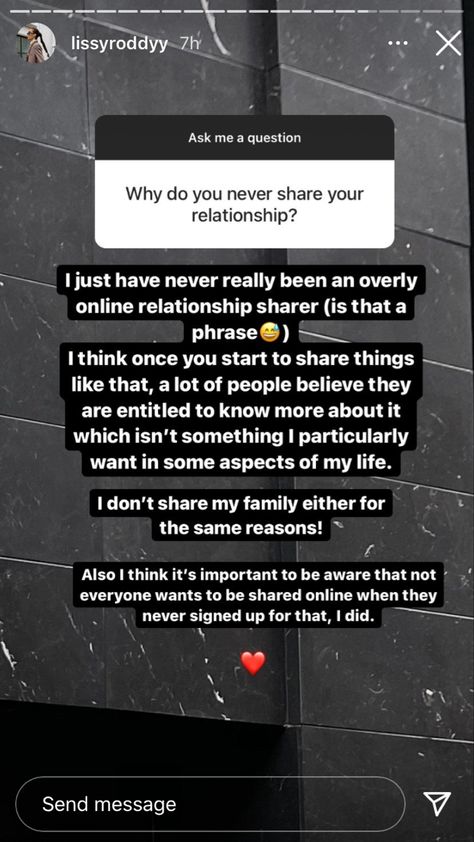 lissyroddyy 7h

Ask me a question

Why do you never share your relationship?

I just have never really been an overly online relationship sharer (is that a phrase😅)
I think once you start to share things like that, a lot of people believe they are entitled to know more about it which isn't something I particularly want in some aspects of my life.

I don't share my family either for the same reasons!

Also I think it's important to be aware that not everyone wants to be shared online when they never signed up for that, I did.

❤️

Send message